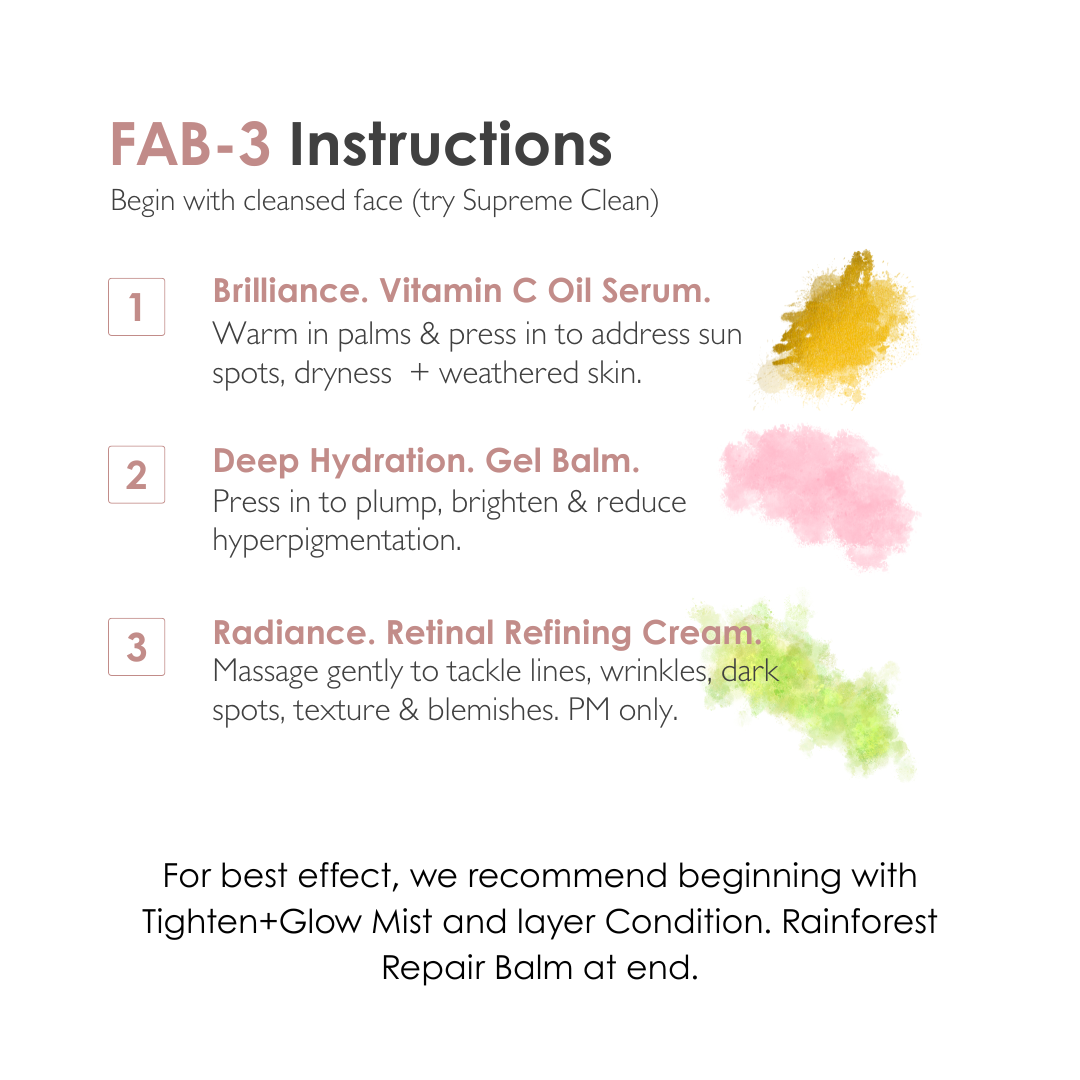 FAB-3 Instructions

Begin with cleansed face (try Supreme Clean)

1

Brilliance. Vitamin C Oil Serum.

Warm in palms & press in to address sun spots, dryness + weathered skin.

2

Deep Hydration. Gel Balm.

Press in to plump, brighten & reduce hyperpigmentation.

3

Radiance. Retinal Refining Cream.

Massage gently to tackle lines, wrinkles, dark spots, texture & blemishes. PM only.

For best effect, we recommend beginning with Tighten+Glow Mist and layer Condition. Rainforest Repair Balm at end.